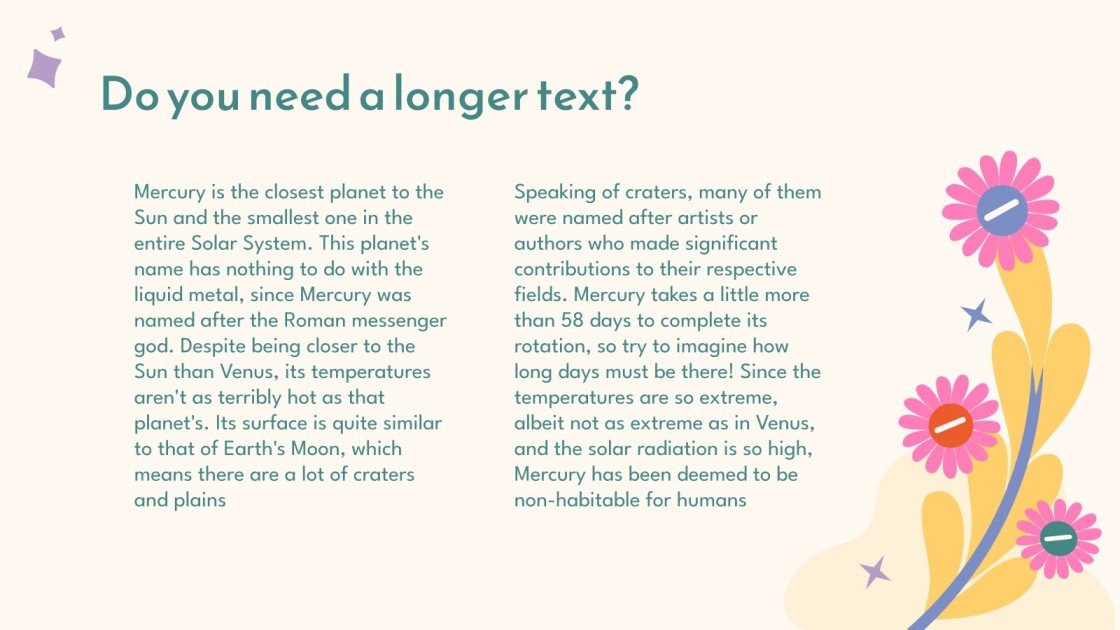 Do you need a longer text?

Mercury is the closest planet to the Sun and the smallest one in the entire Solar System. This planet's name has nothing to do with the liquid metal, since Mercury was named after the Roman messenger god. Despite being closer to the Sun than Venus, its temperatures aren't as terribly hot as that planet's. Its surface is quite similar to that of Earth's Moon, which means there are a lot of craters and plains

Speaking of craters, many of them were named after artists or authors who made significant contributions to their respective fields. Mercury takes a little more than 58 days to complete its rotation, so try to imagine how long days must be there! Since the temperatures are so extreme, albeit not as extreme as in Venus, and the solar radiation is so high, Mercury has been deemed to be non-habitable for humans